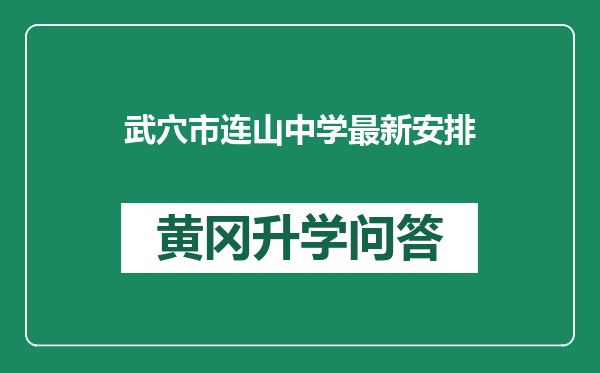 武穴市连山中学最新安排

黄冈升学问答